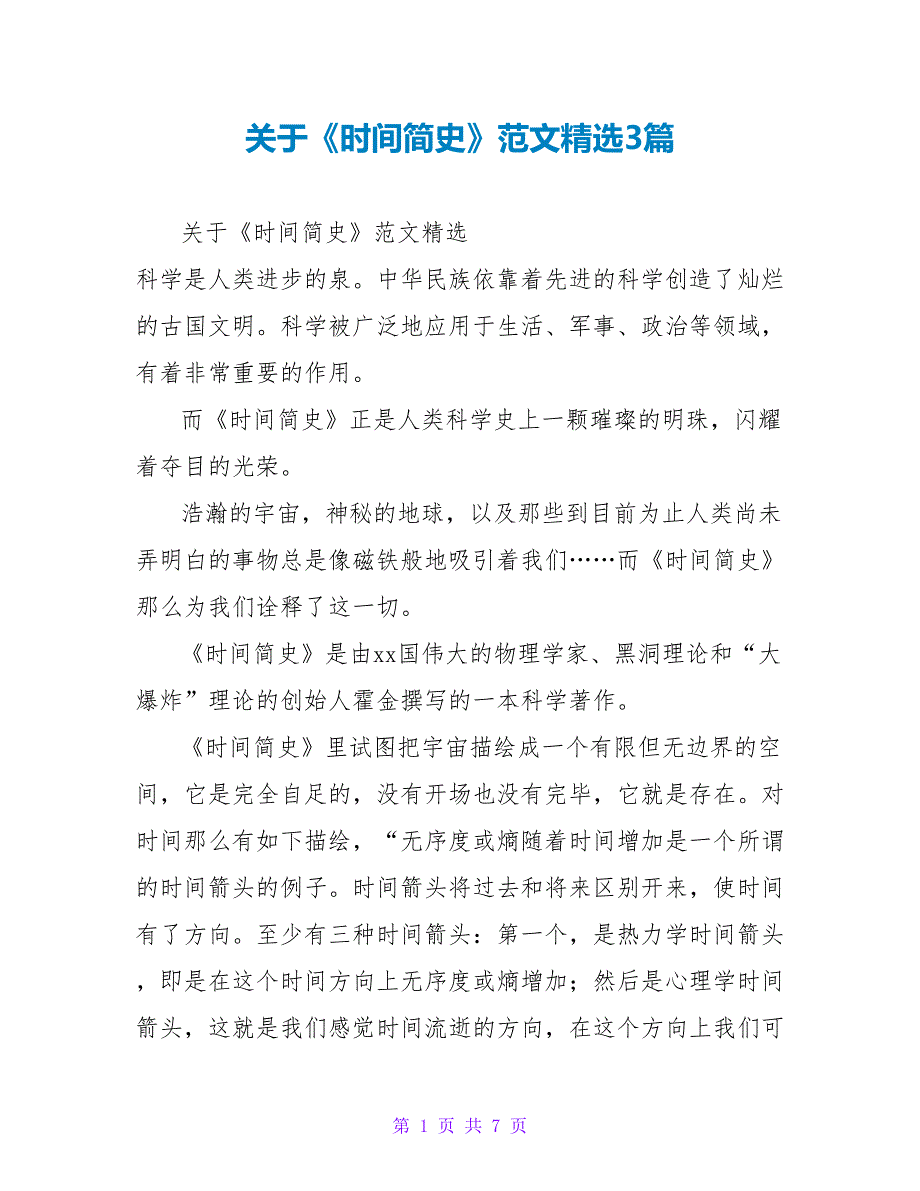 关于《时间简史》范文精选3篇

关于《时间简史》范文精选

科学是人类进步的泉。中华民族依靠着先进的科学创造了灿烂的古国文明。科学被广泛地应用于生活、军事、政治等领域，有着非常重要的作用。

而《时间简史》正是人类科学史上一颗璀璨的明珠，闪耀着夺目的光荣。

浩瀚的宇宙，神秘的地球，以及那些到目前为止人类尚未弄明白的事物总是像磁铁般地吸引着我们……而《时间简史》那么为我们诠释了这一切。

《时间简史》是由xx国伟大的物理学家、黑洞理论和“大爆炸”理论的创始人霍金撰写的一本科学著作。

《时间简史》里试图把宇宙描绘成一个有限但无边界的空间，它是完全自足的，没有开场也没有完毕，它就是存在。对时间那么有如下描绘，“无序度或熵随着时间增加是一个所谓的时间箭头的例子。时间箭头将过去和将来区别开来，使时间有了方向。至少有三种时间箭头：第一个，是热力学时间箭头，即是在这个时间方向上无序度或熵增加；然后是心理学时间箭头，这就是我们感觉时间流逝的方向，在这个方向上我们可

第 1 页 共 7 页